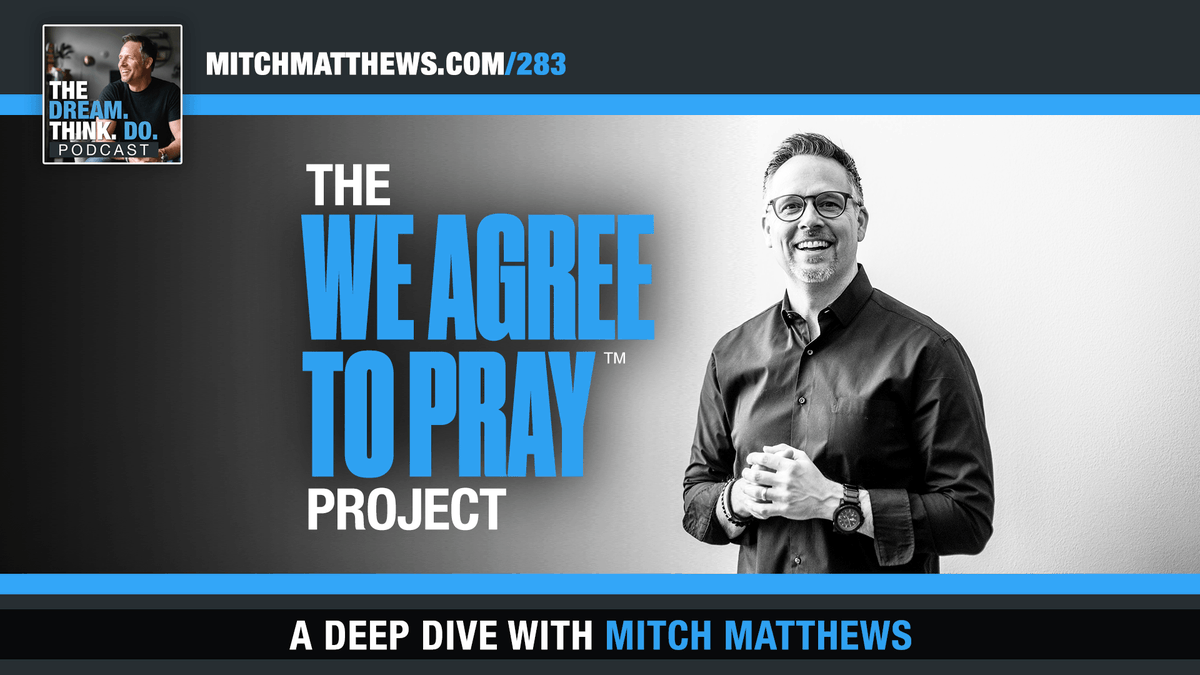 THE DREAM. THINK. DO. PODCAST

MITCHMATTHEWS.COM/283

THE WE AGREE TO PRAY™ PROJECT

A DEEP DIVE WITH MITCH MATTHEWS